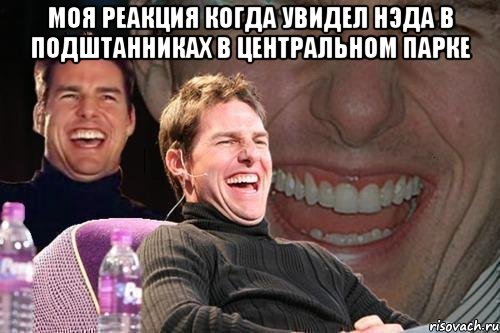 МОЯ РЕАКЦИЯ КОГДА УВИДЕЛ НЭДА В ПОДШТАННИКАХ В ЦЕНТРАЛЬНОМ ПАРКЕ

risovach.ru